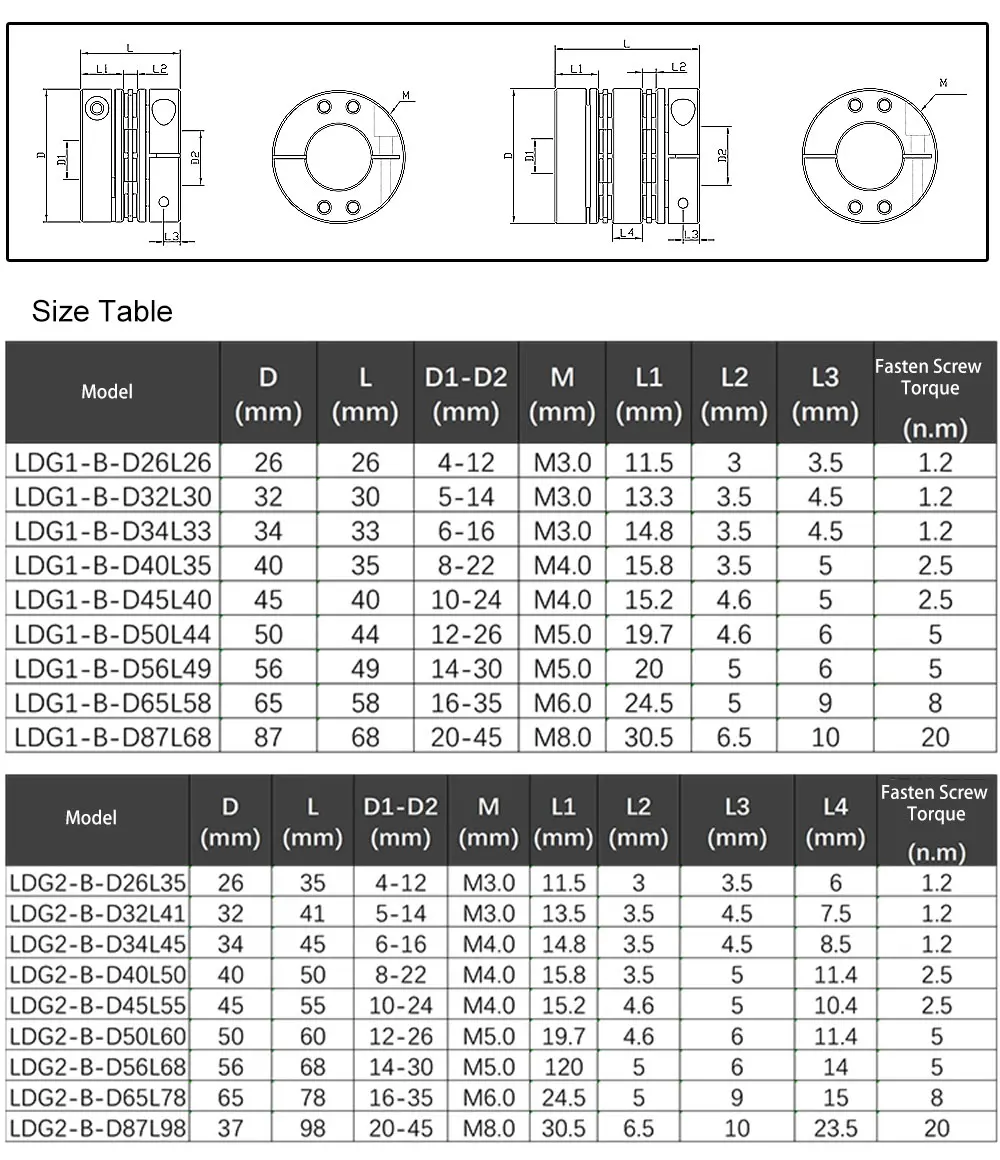 L L1 L2 D D1 D2 L3 M

L L1 L2 D D1 D2 L4 L3 M

Size Table

| Model | D (mm) | L (mm) | D1-D2 (mm) | M (mm) | L1 (mm) | L2 (mm) | L3 (mm) | Fasten Screw Torque (n.m) |
|---|---|---|---|---|---|---|---|---|
| LDG1-B-D26L26 | 26 | 26 | 4-12 | M3.0 | 11.5 | 3 | 3.5 | 1.2 |
| LDG1-B-D32L30 | 32 | 30 | 5-14 | M3.0 | 13.3 | 3.5 | 4.5 | 1.2 |
| LDG1-B-D34L33 | 34 | 33 | 6-16 | M3.0 | 14.8 | 3.5 | 4.5 | 1.2 |
| LDG1-B-D40L35 | 40 | 35 | 8-22 | M4.0 | 15.8 | 3.5 | 5 | 2.5 |
| LDG1-B-D45L40 | 45 | 40 | 10-24 | M4.0 | 15.2 | 4.6 | 5 | 2.5 |
| LDG1-B-D50L44 | 50 | 44 | 12-26 | M5.0 | 19.7 | 4.6 | 6 | 5 |
| LDG1-B-D56L49 | 56 | 49 | 14-30 | M5.0 | 20 | 5 | 6 | 5 |
| LDG1-B-D65L58 | 65 | 58 | 16-35 | M6.0 | 24.5 | 5 | 9 | 8 |
| LDG1-B-D87L68 | 87 | 68 | 20-45 | M8.0 | 30.5 | 6.5 | 10 | 20 |

| Model | D (mm) | L (mm) | D1-D2 (mm) | M (mm) | L1 (mm) | L2 (mm) | L3 (mm) | L4 (mm) | Fasten Screw Torque (n.m) |
|---|---|---|---|---|---|---|---|---|---|
| LDG2-B-D26L35 | 26 | 35 | 4-12 | M3.0 | 11.5 | 3 | 3.5 | 6 | 1.2 |
| LDG2-B-D32L41 | 32 | 41 | 5-14 | M3.0 | 13.5 | 3.5 | 4.5 | 7.5 | 1.2 |
| LDG2-B-D34L45 | 34 | 45 | 6-16 | M4.0 | 14.8 | 3.5 | 4.5 | 8.5 | 1.2 |
| LDG2-B-D40L50 | 40 | 50 | 8-22 | M4.0 | 15.8 | 3.5 | 5 | 11.4 | 2.5 |
| LDG2-B-D45L55 | 45 | 55 | 10-24 | M4.0 | 15.2 | 4.6 | 5 | 10.4 | 2.5 |
| LDG2-B-D50L60 | 50 | 60 | 12-26 | M5.0 | 19.7 | 4.6 | 6 | 11.4 | 5 |
| LDG2-B-D56L68 | 56 | 68 | 14-30 | M5.0 | 120 | 5 | 6 | 14 | 5 |
| LDG2-B-D65L78 | 65 | 78 | 16-35 | M6.0 | 24.5 | 5 | 9 | 15 | 8 |
| LDG2-B-D87L98 | 37 | 98 | 20-45 | M8.0 | 30.5 | 6.5 | 10 | 23.5 | 20 |